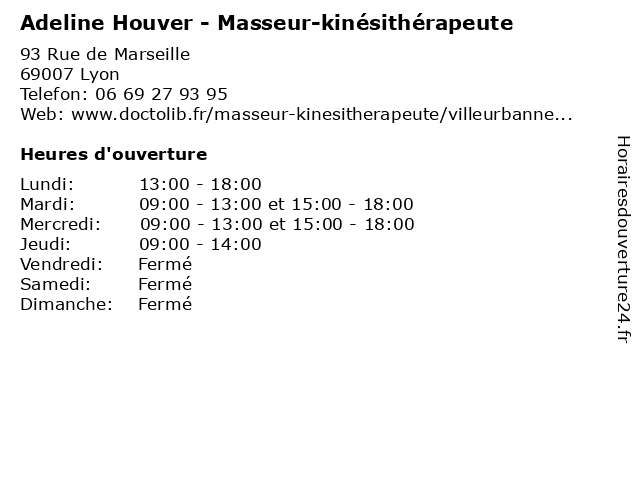 Adeline Houver - Masseur-kinésithérapeute

93 Rue de Marseille
69007 Lyon
Telefon: 06 69 27 93 95
Web: www.doctolib.fr/masseur-kinesitherapeute/villeurbanne...

Heures d'ouverture

Lundi: 13:00 - 18:00
Mardi: 09:00 - 13:00 et 15:00 - 18:00
Mercredi: 09:00 - 13:00 et 15:00 - 18:00
Jeudi: 09:00 - 14:00
Vendredi: Fermé
Samedi: Fermé
Dimanche: Fermé

Horairesdouverture24.fr